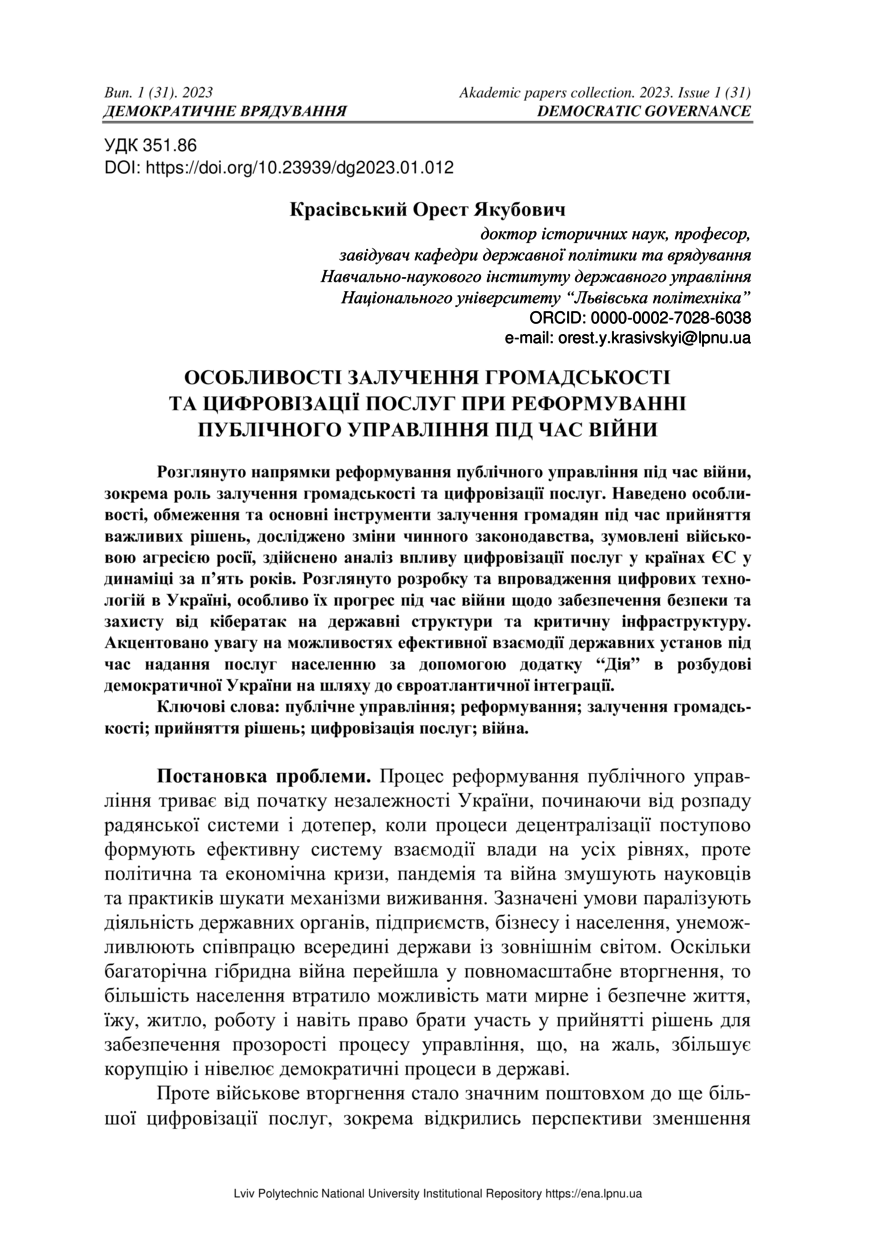 Вип. 1 (31). 2023
ДЕМОКРАТИЧНЕ ВРЯДУВАННЯ

Akademic papers collection. 2023. Issue 1 (31)
DEMOCRATIC GOVERNANCE

УДК 351.86
DOI: https://doi.org/10.23939/dg2023.01.012

Красівський Орест Якубович
доктор історичних наук, професор,
завідувач кафедри державної політики та врядування
Навчально-наукового інституту державного управління
Національного університету “Львівська політехніка”
ORCID: 0000-0002-7028-6038
e-mail: orest.y.krasivskyi@lpnu.ua

ОСОБЛИВОСТІ ЗАЛУЧЕННЯ ГРОМАДСЬКОСТІ ТА ЦИФРОВІЗАЦІЇ ПОСЛУГ ПРИ РЕФОРМУВАННІ ПУБЛІЧНОГО УПРАВЛІННЯ ПІД ЧАС ВІЙНИ

Розглянуто напрямки реформування публічного управління під час війни, зокрема роль залучення громадськості та цифровізації послуг. Наведено особливості, обмеження та основні інструменти залучення громадян під час прийняття важливих рішень, досліджено зміни чинного законодавства, зумовлені військовою агресією росії, здійснено аналіз впливу цифровізації послуг у країнах ЄС у динаміці за п’ять років. Розглянуто розробку та впровадження цифрових технологій в Україні, особливо їх прогрес під час війни щодо забезпечення безпеки та захисту від кібератак на державні структури та критичну інфраструктуру. Акцентовано увагу на можливостях ефективної взаємодії державних установ під час надання послуг населенню за допомогою додатку “Дія” в розбудові демократичної України на шляху до євроатлантичної інтеграції.

Ключові слова: публічне управління; реформування; залучення громадськості; прийняття рішень; цифровізація послуг; війна.

Постановка проблеми. Процес реформування публічного управління триває від початку незалежності України, починаючи від розпаду радянської системи і дотепер, коли процеси децентралізації поступово формують ефективну систему взаємодії влади на усіх рівнях, проте політична та економічна кризи, пандемія та війна змушують науковців та практиків шукати механізми виживання. Зазначені умови паралізують діяльність державних органів, підприємств, бізнесу і населення, унеможливлюють співпрацю всередині держави із зовнішнім світом. Оскільки багаторічна гібридна війна перейшла у повномасштабне вторгнення, то більшість населення втратило можливість мати мирне і безпечне життя, їжу, житло, роботу і навіть право брати участь у прийнятті рішень для забезпечення прозорості процесу управління, що, на жаль, збільшує корупцію і нівелює демократичні процеси в державі.

Проте військове вторгнення стало значним поштовхом до ще більшої цифровізації послуг, зокрема відкрились перспективи зменшення

Lviv Polytechnic National University Institutional Repository https://ena.lpnu.ua